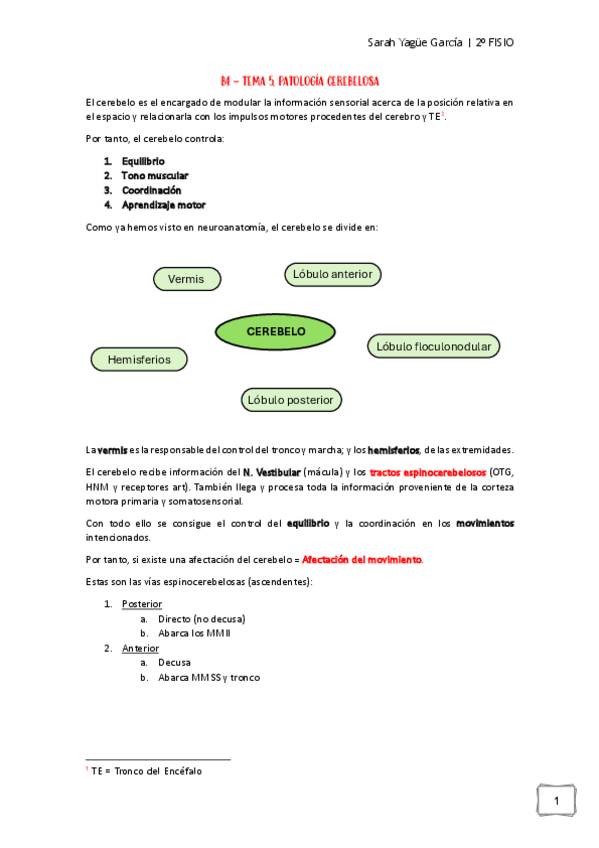 Sarah Yagüe García | 2º FISIO

B4 – TEMA 5. PATOLOGÍA CEREBELOSA

El cerebelo es el encargado de modular la información sensorial acerca de la posición relativa en el espacio y relacionarla con los impulsos motores procedentes del cerebro y TE$^1$.

Por tanto, el cerebelo controla:

1. Equilibrio
2. Tono muscular
3. Coordinación
4. Aprendizaje motor

Como ya hemos visto en neuroanatomía, el cerebelo se divide en:

Vermis
Lóbulo anterior
CEREBELO
Lóbulo floculonodular
Hemisferios
Lóbulo posterior

La vermis es la responsable del control del tronco y marcha; y los hemisferios, de las extremidades.

El cerebelo recibe información del N. Vestibular (mácula) y los tractos espinocerebelosos (OTG, HNM y receptores art). También llega y procesa toda la información proveniente de la corteza motora primaria y somatosensorial.

Con todo ello se consigue el control del equilibrio y la coordinación en los movimientos intencionados.

Por tanto, si existe una afectación del cerebelo = Afectación del movimiento.

Estas son las vías espinocerebelosas (ascendentes):

1. Posterior
a. Directo (no decusa)
b. Abarca los MMII
2. Anterior
a. Decusa
b. Abarca MMSS y tronco

$^1$ TE = Tronco del Encéfalo

1